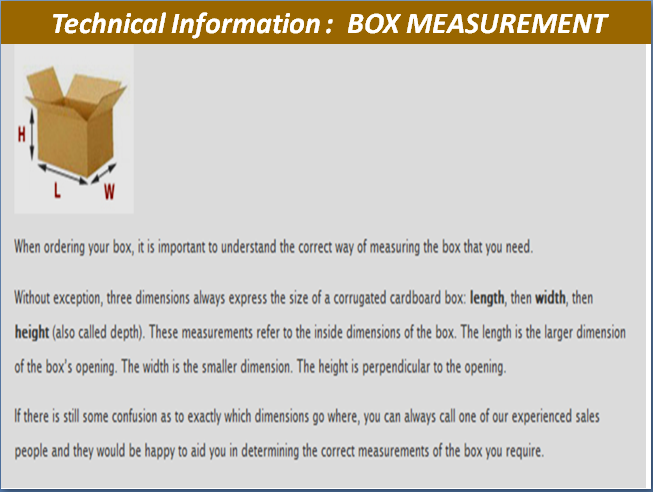 Technical Information : BOX MEASUREMENT

H

L

W

When ordering your box, it is important to understand the correct way of measuring the box that you need.

Without exception, three dimensions always express the size of a corrugated cardboard box: length, then width, then height (also called depth). These measurements refer to the inside dimensions of the box. The length is the larger dimension of the box's opening. The width is the smaller dimension. The height is perpendicular to the opening.

If there is still some confusion as to exactly which dimensions go where, you can always call one of our experienced sales people and they would be happy to aid you in determining the correct measurements of the box you require.